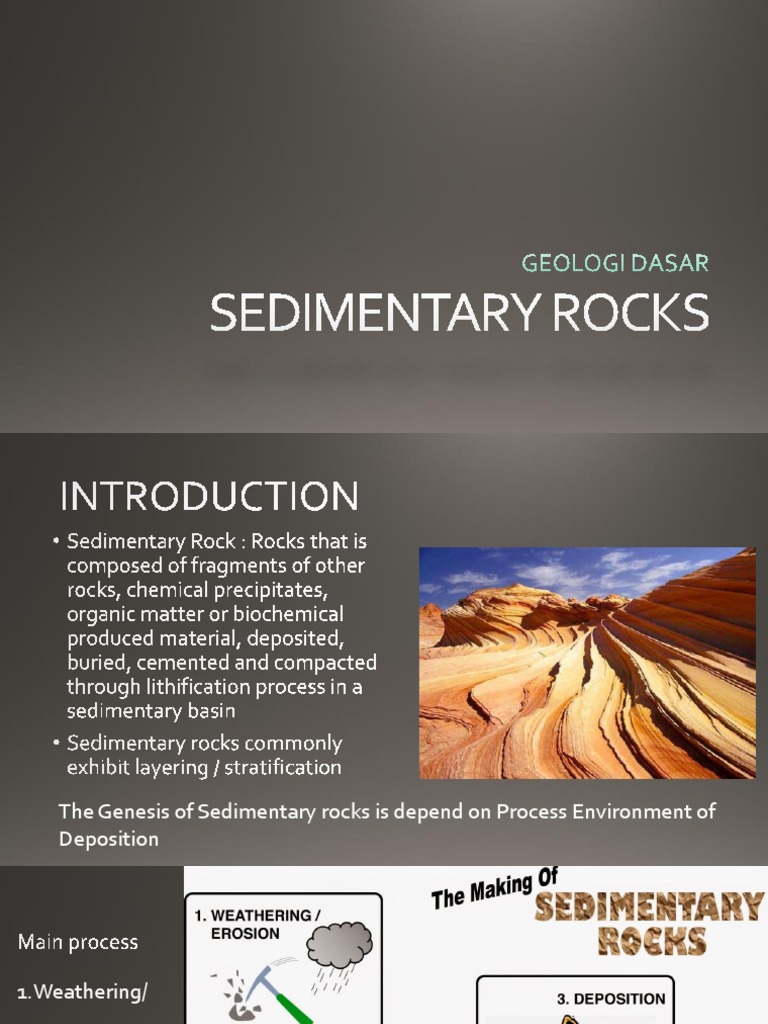 GEOLOGI DASAR

SEDIMENTARY ROCKS

INTRODUCTION

• Sedimentary Rock : Rocks that is composed of fragments of other rocks, chemical precipitates, organic matter or biochemical produced material, deposited, buried, cemented and compacted through lithification process in a sedimentary basin

• Sedimentary rocks commonly exhibit layering / stratification

The Genesis of Sedimentary rocks is depend on Process Environment of Deposition

Main process

1.Weathering/

1. WEATHERING / EROSION

The Making Of SEDIMENTARY ROCKS

3. DEPOSITION